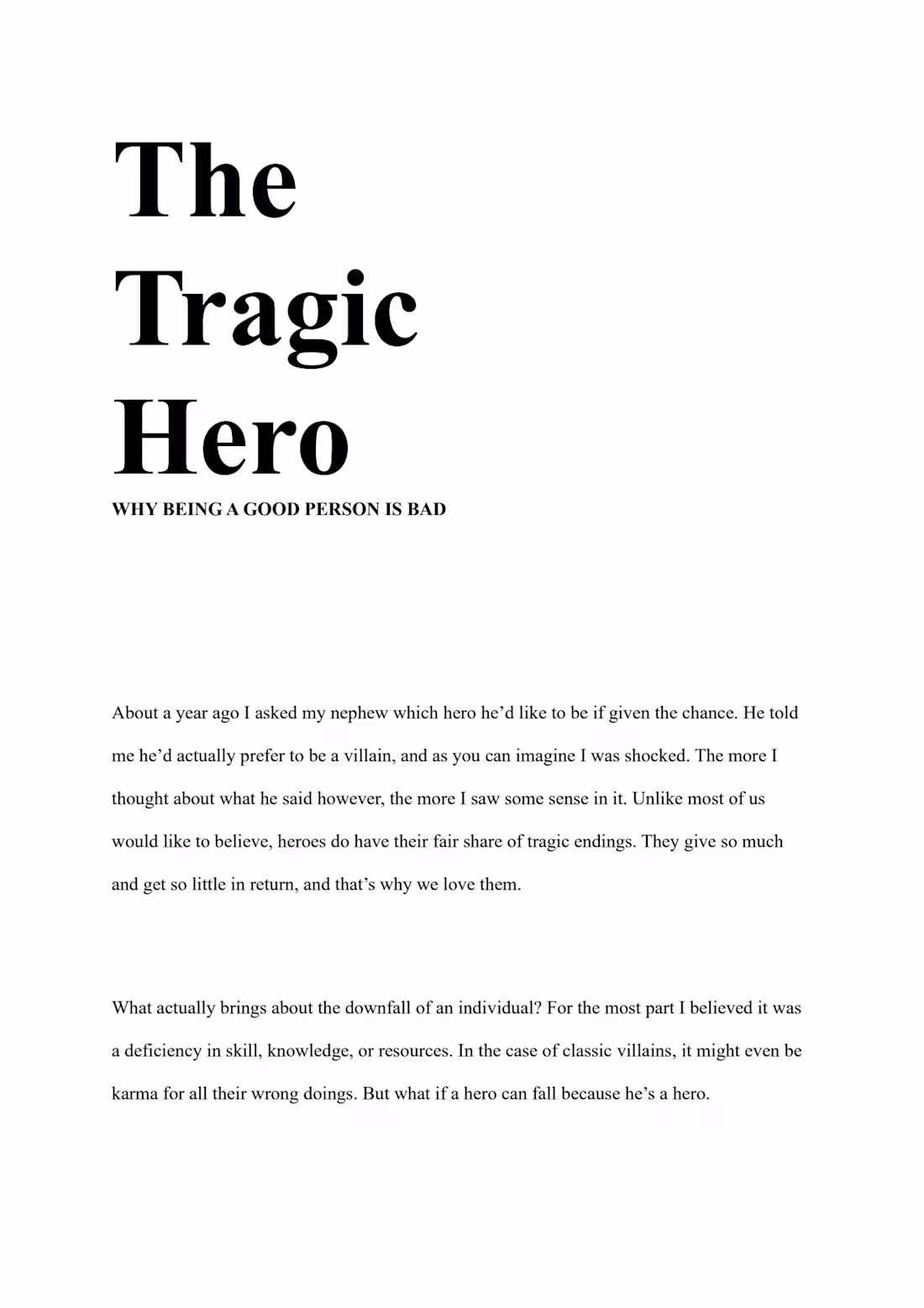 The
Tragic
Hero

WHY BEING A GOOD PERSON IS BAD

About a year ago I asked my nephew which hero he'd like to be if given the chance. He told me he'd actually prefer to be a villain, and as you can imagine I was shocked. The more I thought about what he said however, the more I saw some sense in it. Unlike most of us would like to believe, heroes do have their fair share of tragic endings. They give so much and get so little in return, and that's why we love them.

What actually brings about the downfall of an individual? For the most part I believed it was a deficiency in skill, knowledge, or resources. In the case of classic villains, it might even be karma for all their wrong doings. But what if a hero can fall because he's a hero.